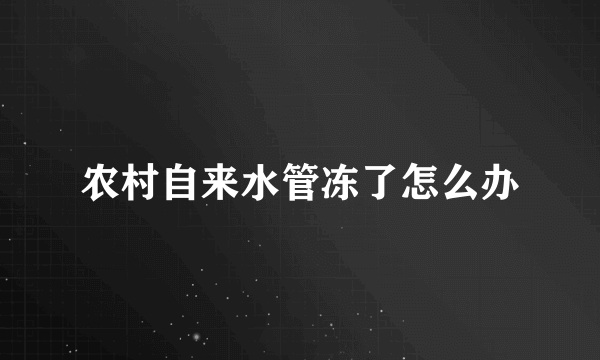 农村自来水管冻了怎么办